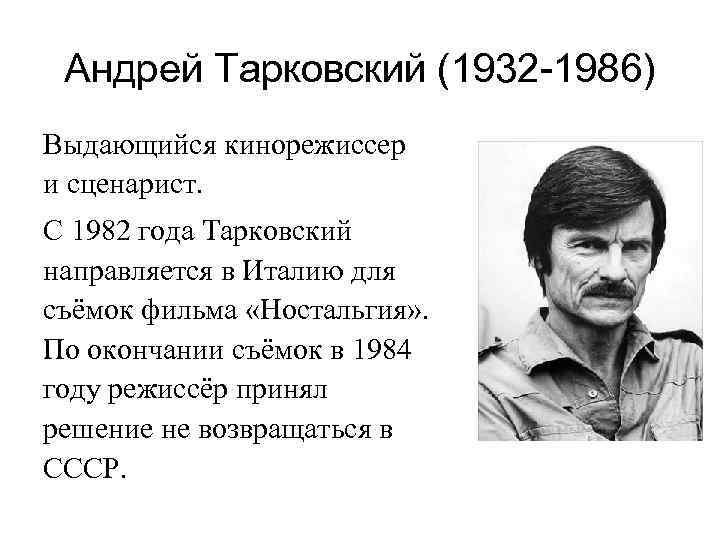 Андрей Тарковский (1932-1986)

Выдающийся кинорежиссер и сценарист.

С 1982 года Тарковский направляется в Италию для съёмок фильма «Ностальгия». По окончании съёмок в 1984 году режиссёр принял решение не возвращаться в СССР.